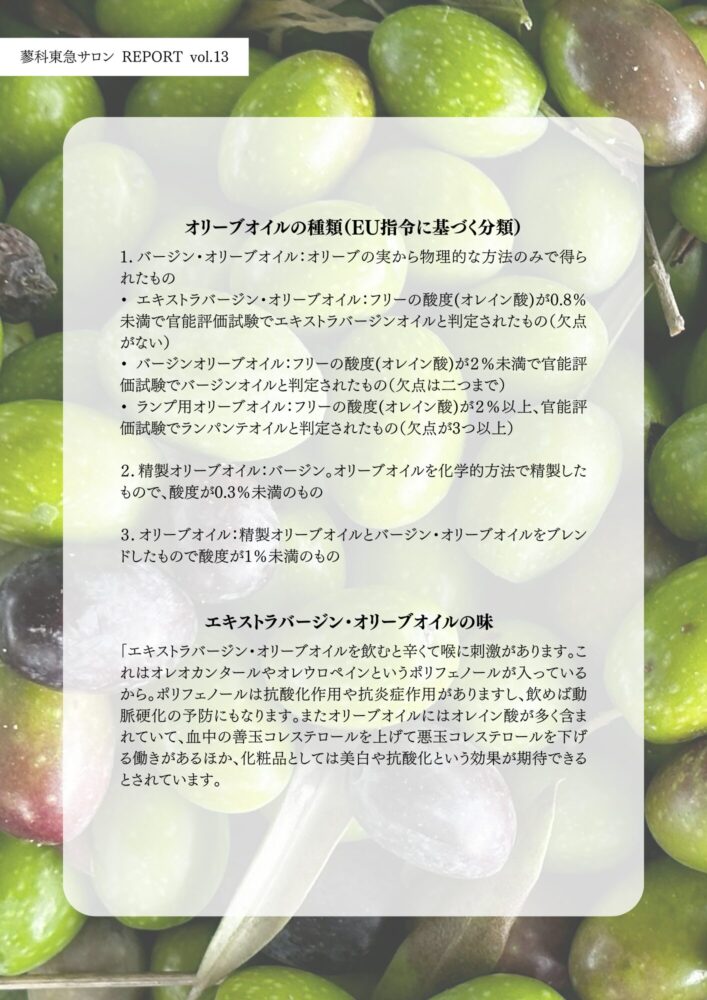 蓼科東急サロン REPORT vol.13

オリーブオイルの種類(EU指令に基づく分類)

1.バージン・オリーブオイル:オリーブの実から物理的な方法のみで得られたもの
• エキストラバージン・オリーブオイル:フリーの酸度(オレイン酸)が0.8%未満で官能評価試験でエキストラバージンオイルと判定されたもの(欠点がない)
• バージンオリーブオイル:フリーの酸度(オレイン酸)が2%未満で官能評価試験でバージンオイルと判定されたもの(欠点は二つまで)
• ランプ用オリーブオイル:フリーの酸度(オレイン酸)が2%以上、官能評価試験でランパンテオイルと判定されたもの(欠点が3つ以上)

2.精製オリーブオイル:バージン。オリーブオイルを化学的方法で精製したもので、酸度が0.3%未満のもの

3.オリーブオイル:精製オリーブオイルとバージン・オリーブオイルをブレンドしたもので酸度が1%未満のもの

エキストラバージン・オリーブオイルの味

「エキストラバージン・オリーブオイルを飲むと辛くて喉に刺激があります。これはオレオカンタールやオレウロペインというポリフェノールが入っているから。ポリフェノールは抗酸化作用や抗炎症作用がありますし、飲めば動脈硬化の予防にもなります。またオリーブオイルにはオレイン酸が多く含まれていて、血中の善玉コレステロールを上げて悪玉コレステロールを下げる働きがあるほか、化粧品としては美白や抗酸化という効果が期待できるとされています。